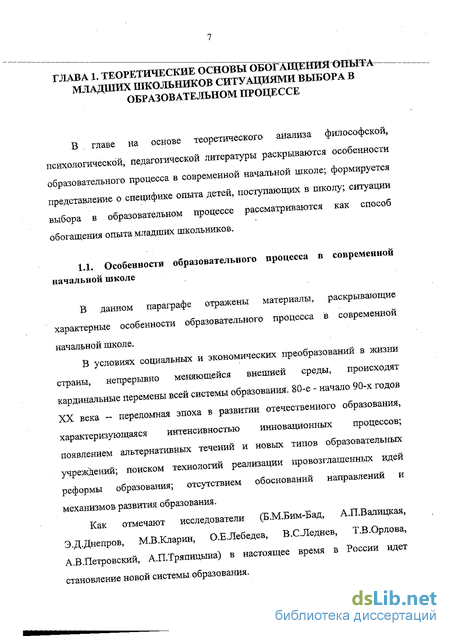 7

ГЛАВА 1. ТЕОРЕТИЧЕСКИЕ ОСНОВЫ ОБОГАЩЕНИЯ ОПЫТА МЛАДШИХ ШКОЛЬНИКОВ СИТУАЦИЯМИ ВЫБОРА В ОБРАЗОВАТЕЛЬНОМ ПРОЦЕССЕ

В главе на основе теоретического анализа философской, психологической, педагогической литературы раскрываются особенности образовательного процесса в современной начальной школе; формируется представление о специфике опыта детей, поступающих в школу; ситуации выбора в образовательном процессе рассматриваются как способ обогащения опыта младших школьников.

1.1. Особенности образовательного процесса в современной начальной школе

В данном параграфе отражены материалы, раскрывающие характерные особенности образовательного процесса в современной начальной школе.

В условиях социальных и экономических преобразований в жизни страны, непрерывно меняющейся внешней среды, происходят кардинальные перемены всей системы образования. 80-е - начало 90-х годов XX века -- переломная эпоха в развитии отечественного образования, характеризующаяся интенсивностью инновационных процессов; появлением альтернативных течений и новых типов образовательных учреждений; поиском технологий реализации провозглашенных идей реформы образования; отсутствием обоснований направлений и механизмов развития образования.

Как отмечают исследователи (Б.М.Бим-Бад, А.П.Валицкая, Э.Д.Днепров, М.В.Кларин, О.Е.Лебедев, В.С.Леднев, Т.В.Орлова, А.В.Петровский, А.П.Тряпицына) в настоящее время в России идет становление новой системы образования.

dsLib.net
библиотека диссертаций